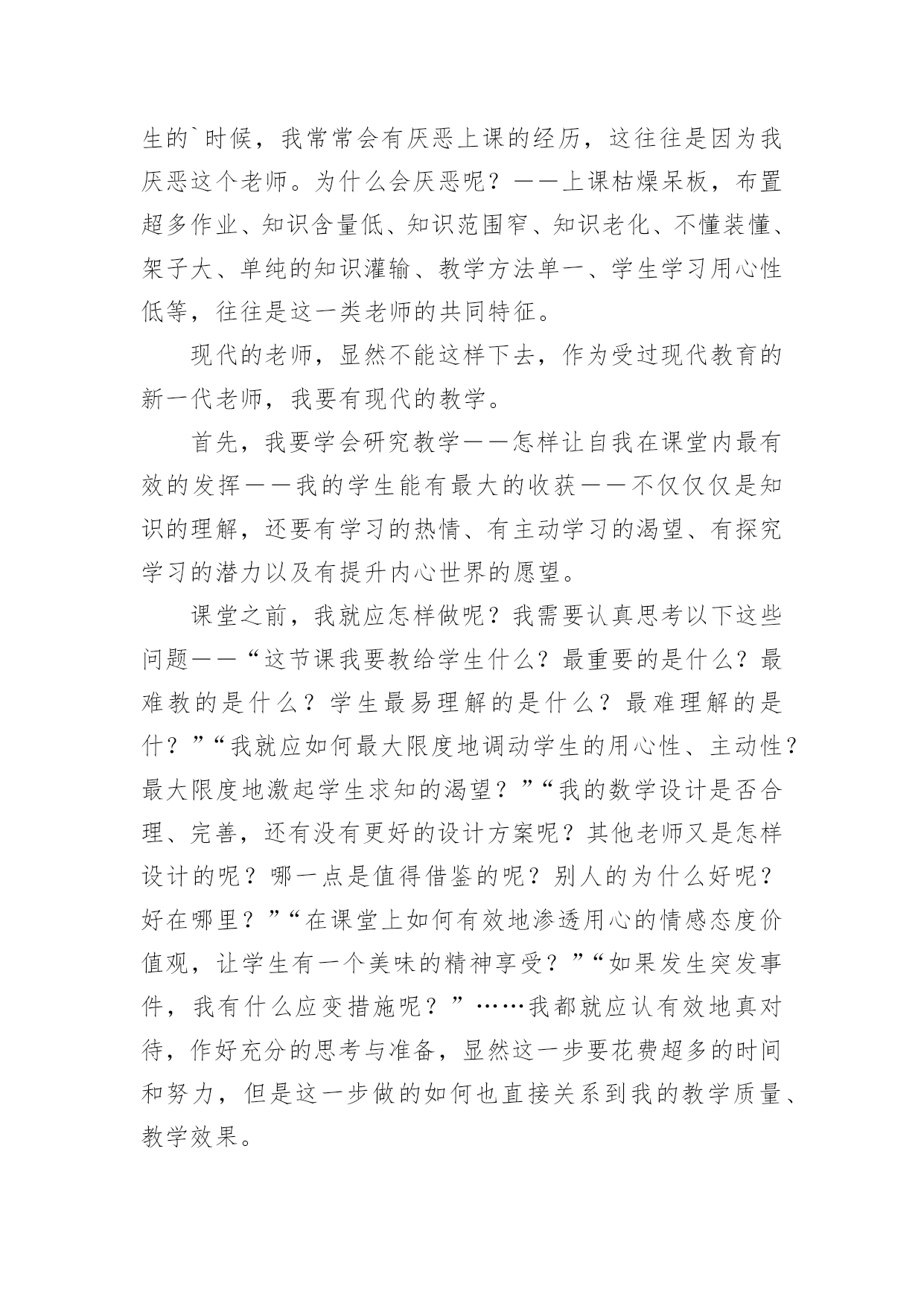 生的`时候，我常常会有厌恶上课的经历，这往往是因为我厌恶这个老师。为什么会厌恶呢？——上课枯燥呆板，布置超多作业、知识含量低、知识范围窄、知识老化、不懂装懂、架子大、单纯的知识灌输、教学方法单一、学生学习用心性低等，往往是这一类老师的共同特征。

现代的老师，显然不能这样下去，作为受过现代教育的新一代老师，我要有现代的教学。

首先，我要学会研究教学——怎样让自我在课堂内最有效的发挥——我的学生能有最大的收获——不仅仅仅是知识的理解，还要有学习的热情、有主动学习的渴望、有探究学习的潜力以及有提升内心世界的愿望。

课堂之前，我就应怎样做呢？我需要认真思考以下这些问题——“这节课我要教给学生什么？最重要的是什么？最难教的是什么？学生最易理解的是什么？最难理解的是什？”“我就应如何最大限度地调动学生的用心性、主动性？最大限度地激起学生求知的渴望？”“我的数学设计是否合理、完善，还有没有更好的设计方案呢？其他老师又是怎样设计的呢？哪一点是值得借鉴的呢？别人的为什么好呢？好在哪里？”“在课堂上如何有效地渗透用心的情感态度价值观，让学生有一个美味的精神享受？”“如果发生突发事件，我有什么应变措施呢？”……我都就应认有效地真对待，作好充分的思考与准备，显然这一步要花费超多的时间和努力，但是这一步做的如何也直接关系到我的教学质量、教学效果。